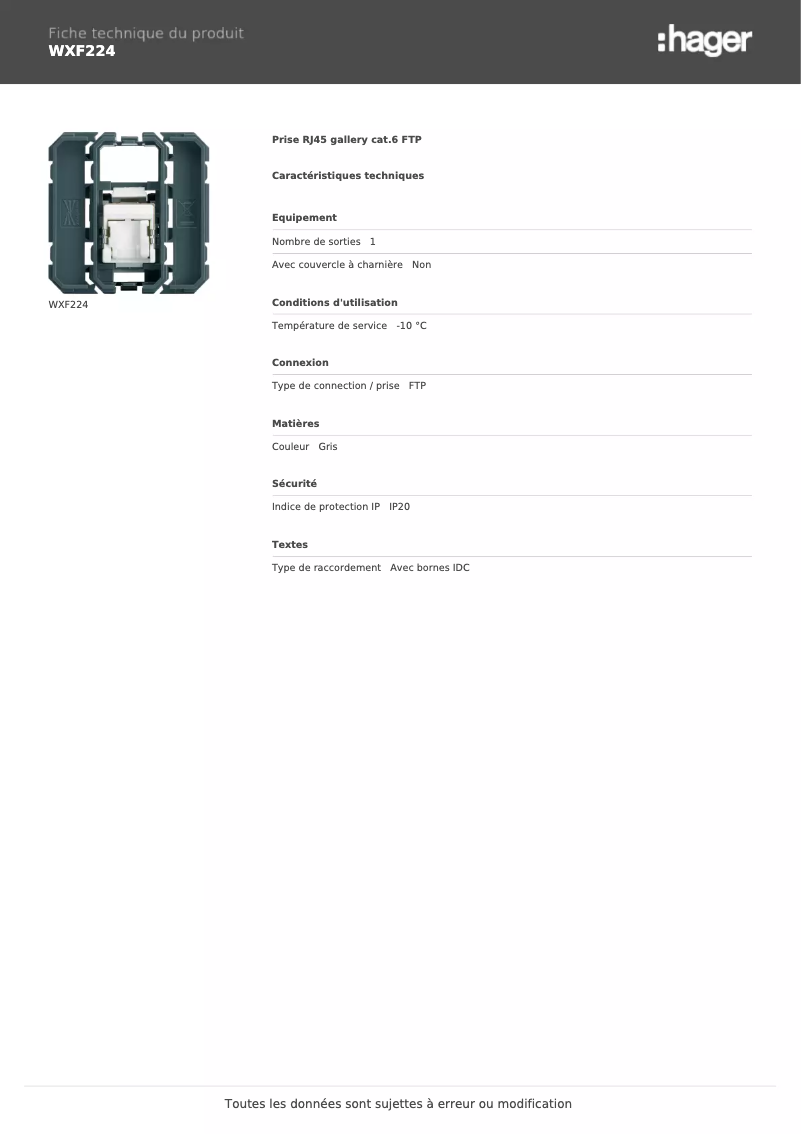 Fiche technique du produit
WXF224

:hager

WXF224

Prise RJ45 gallery cat.6 FTP

Caractéristiques techniques

Equipement

Nombre de sorties 1

Avec couvercle à charnière Non

Conditions d'utilisation

Température de service -10 °C

Connexion

Type de connection / prise FTP

Matières

Couleur Gris

Sécurité

Indice de protection IP IP20

Textes

Type de raccordement Avec bornes IDC

Toutes les données sont sujettes à erreur ou modification